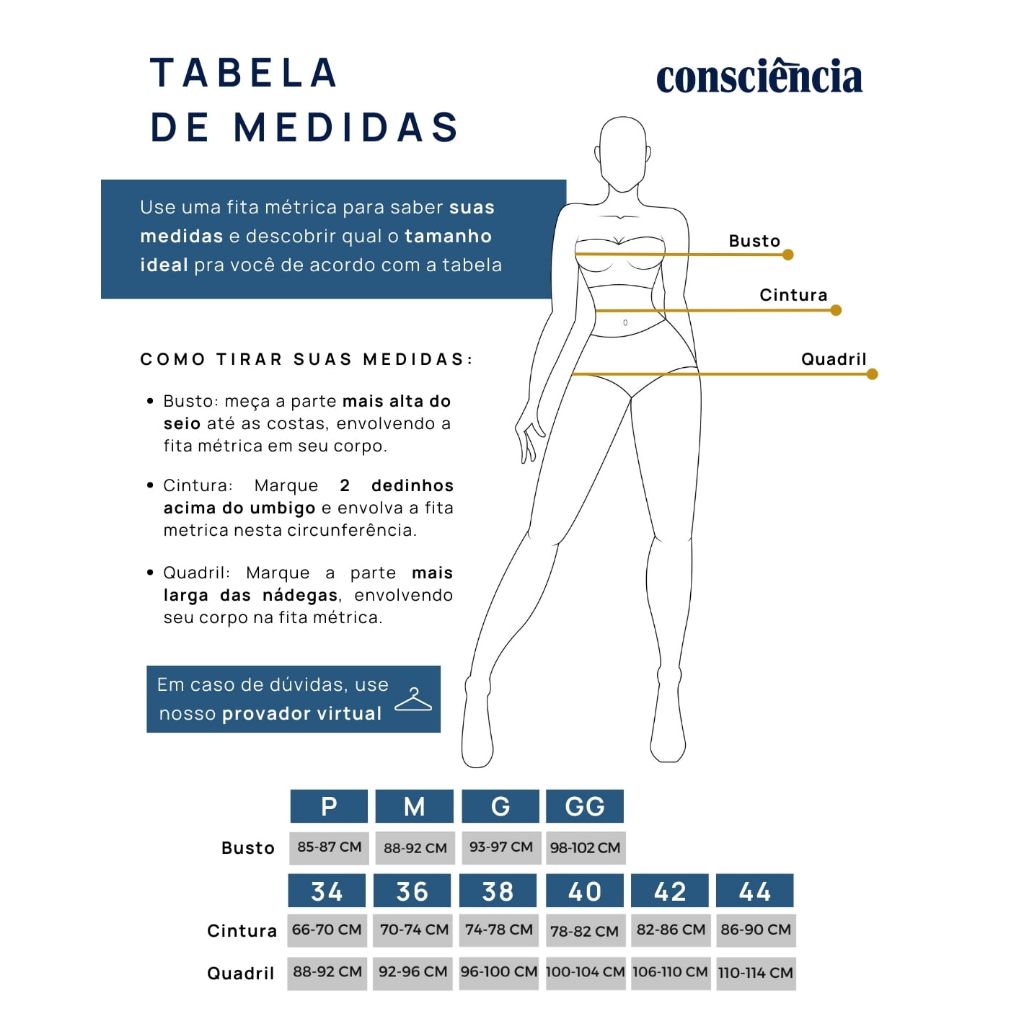 TABELA DE MEDIDAS

consciência

Use uma fita métrica para saber suas medidas e descobrir qual o tamanho ideal pra você de acordo com a tabela

Busto

Cintura

Quadril

COMO TIRAR SUAS MEDIDAS:

• Busto: meça a parte mais alta do seio até as costas, envolvendo a fita métrica em seu corpo.

• Cintura: Marque 2 dedinhos acima do umbigo e envolva a fita metrica nesta circunferência.

• Quadril: Marque a parte mais larga das nádegas, envolvendo seu corpo na fita métrica.

Em caso de dúvidas, use nosso provador virtual

| | P | M | G | GG |
|---|---|---|---|---|
| Busto | 85-87 CM | 88-92 CM | 93-97 CM | 98-102 CM |

| | 34 | 36 | 38 | 40 | 42 | 44 |
|---|---|---|---|---|---|---|
| Cintura | 66-70 CM | 70-74 CM | 74-78 CM | 78-82 CM | 82-86 CM | 86-90 CM |
| Quadril | 88-92 CM | 92-96 CM | 96-100 CM | 100-104 CM | 106-110 CM | 110-114 CM |